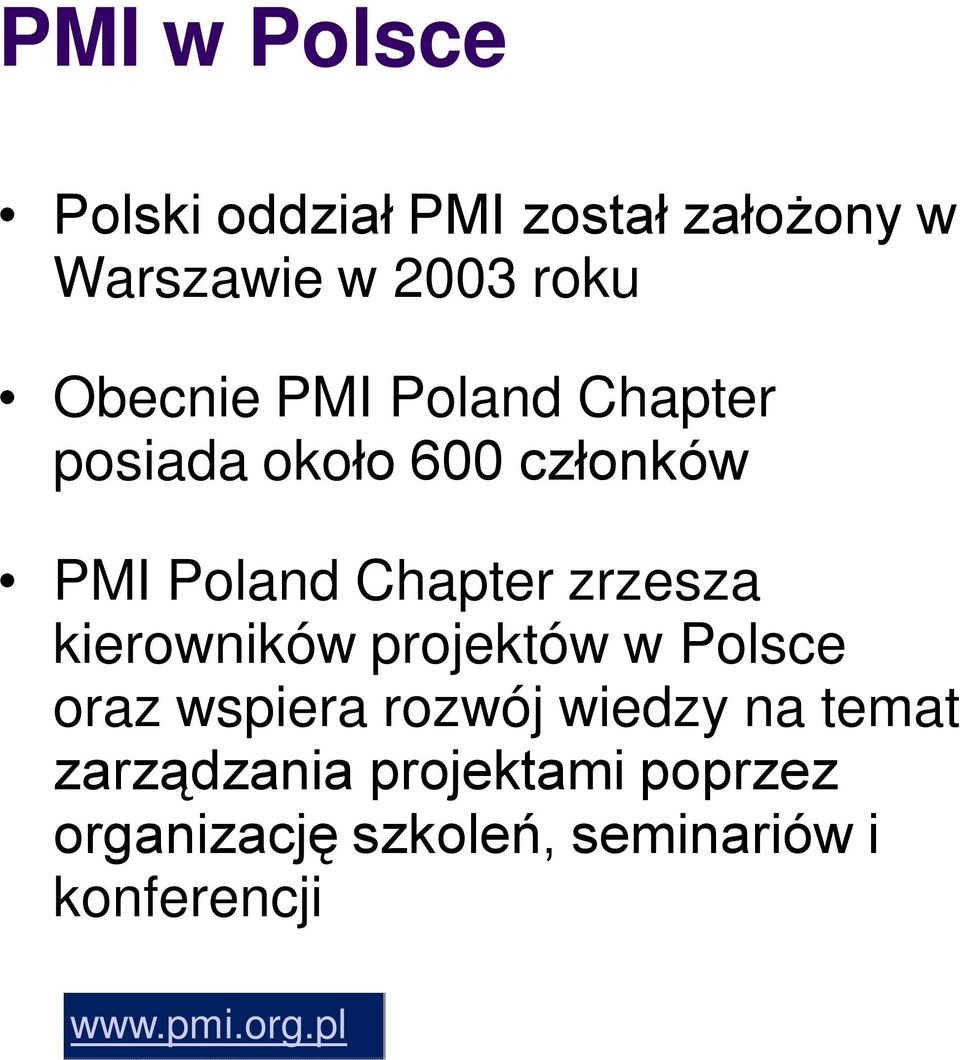 PMI w Polsce

• Polski oddział PMI został założony w Warszawie w 2003 roku

• Obecnie PMI Poland Chapter posiada około 600 członków

• PMI Poland Chapter zrzesza kierowników projektów w Polsce oraz wspiera rozwój wiedzy na temat zarządzania projektami poprzez organizację szkoleń, seminariów i konferencji

www.pmi.org.pl